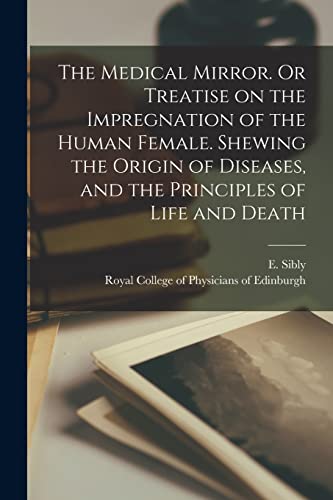 The Medical Mirror. Or Treatise on the Impregnation of the Human Female. Shewing the Origin of Diseases, and the Principles of Life and Death

E. Sibly
Royal College of Physicians of Edinburgh